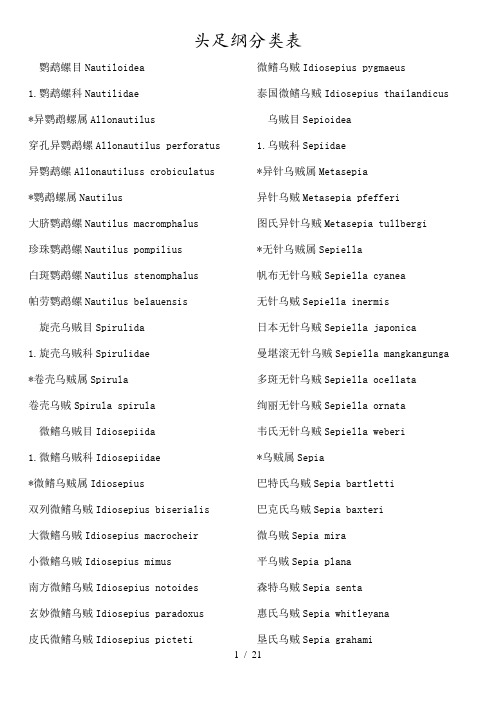 头足纲分类表

鹦鹉螺目 Nautiloidea

1.鹦鹉螺科 Nautilidae

*异鹦鹉螺属 Allonautilus

穿孔异鹦鹉螺 Allonautilus perforatus

异鹦鹉螺 Allonautiluss crobiculatus

*鹦鹉螺属 Nautilus

大脐鹦鹉螺 Nautilus macromphalus

珍珠鹦鹉螺 Nautilus pompilius

白斑鹦鹉螺 Nautilus stenomphalus

帕劳鹦鹉螺 Nautilus belauensis

旋壳乌贼目 Spirulida

1.旋壳乌贼科 Spirulidae

*卷壳乌贼属 Spirula

卷壳乌贼 Spirula spirula

微鳍乌贼目 Idiosepiida

1.微鳍乌贼科 Idiosepiidae

*微鳍乌贼属 Idiosepius

双列微鳍乌贼 Idiosepius biserialis

大微鳍乌贼 Idiosepius macrocheir

小微鳍乌贼 Idiosepius mimus

南方微鳍乌贼 Idiosepius notoides

玄妙微鳍乌贼 Idiosepius paradoxus

皮氏微鳍乌贼 Idiosepius picteti

微鳍乌贼 Idiosepius pygmaeus

泰国微鳍乌贼 Idiosepius thailandicus

乌贼目 Sepioidea

1.乌贼科 Sepiidae

*异针乌贼属 Metasepia

异针乌贼 Metasepia pfefferi

图氏异针乌贼 Metasepia tullbergi

*无针乌贼属 Sepiella

帆布无针乌贼 Sepiella cyanea

无针乌贼 Sepiella inermis

日本无针乌贼 Sepiella japonica

曼堪滚无针乌贼 Sepiella mangkangunga

多斑无针乌贼 Sepiella ocellata

绚丽无针乌贼 Sepiella ornata

韦氏无针乌贼 Sepiella weberi

*乌贼属 Sepia

巴特氏乌贼 Sepia bartletti

巴克氏乌贼 Sepia baxteri

微乌贼 Sepia mira

平乌贼 Sepia plana

森特乌贼 Sepia senta

惠氏乌贼 Sepia whitleyana

垦氏乌贼 Sepia grahami

1 / 21